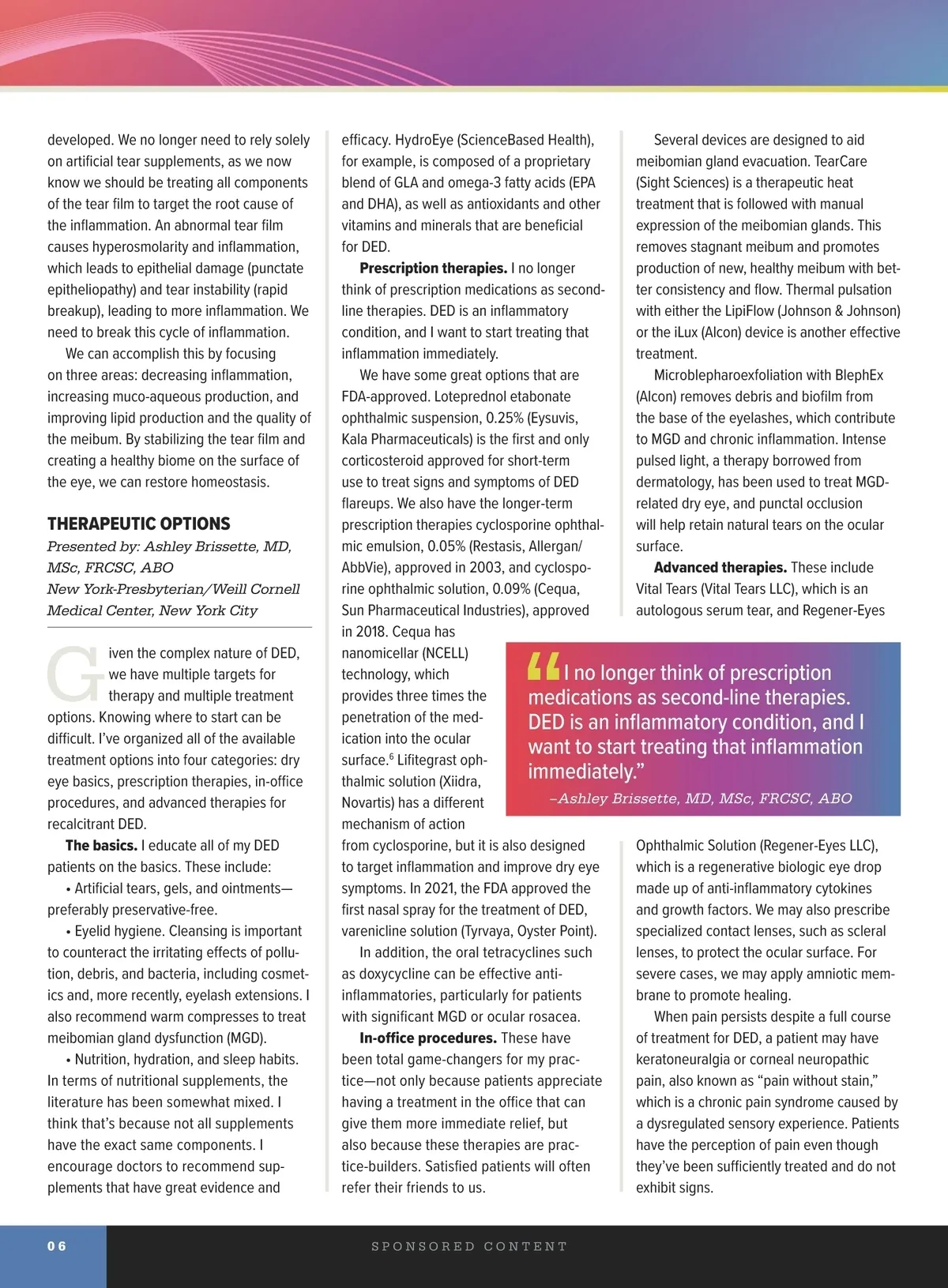 developed. We no longer need to rely solely on artificial tear supplements, as we now know we should be treating all components of the tear film to target the root cause of the inflammation. An abnormal tear film causes hyperosmolarity and inflammation, which leads to epithelial damage (punctate epitheliopathy) and tear instability (rapid breakup), leading to more inflammation. We need to break this cycle of inflammation.

We can accomplish this by focusing on three areas: decreasing inflammation, increasing muco-aqueous production, and improving lipid production and the quality of the meibum. By stabilizing the tear film and creating a healthy biome on the surface of the eye, we can restore homeostasis.

THERAPEUTIC OPTIONS

Presented by: Ashley Brissette, MD, MSc, FRCSC, ABO
New York-Presbyterian/Weill Cornell Medical Center, New York City

Given the complex nature of DED, we have multiple targets for therapy and multiple treatment options. Knowing where to start can be difficult. I've organized all of the available treatment options into four categories: dry eye basics, prescription therapies, in-office procedures, and advanced therapies for recalcitrant DED.

The basics. I educate all of my DED patients on the basics. These include:

• Artificial tears, gels, and ointments—preferably preservative-free.

• Eyelid hygiene. Cleansing is important to counteract the irritating effects of pollution, debris, and bacteria, including cosmetics and, more recently, eyelash extensions. I also recommend warm compresses to treat meibomian gland dysfunction (MGD).

• Nutrition, hydration, and sleep habits. In terms of nutritional supplements, the literature has been somewhat mixed. I think that's because not all supplements have the exact same components. I encourage doctors to recommend supplements that have great evidence and efficacy. HydroEye (ScienceBased Health), for example, is composed of a proprietary blend of GLA and omega-3 fatty acids (EPA and DHA), as well as antioxidants and other vitamins and minerals that are beneficial for DED.

Prescription therapies. I no longer think of prescription medications as second-line therapies. DED is an inflammatory condition, and I want to start treating that inflammation immediately.

We have some great options that are FDA-approved. Loteprednol etabonate ophthalmic suspension, 0.25% (Eysuvis, Kala Pharmaceuticals) is the first and only corticosteroid approved for short-term use to treat signs and symptoms of DED flareups. We also have the longer-term prescription therapies cyclosporine ophthalmic emulsion, 0.05% (Restasis, Allergan/AbbVie), approved in 2003, and cyclosporine ophthalmic solution, 0.09% (Cequa, Sun Pharmaceutical Industries), approved in 2018. Cequa has nanomicellar (NCELL) technology, which provides three times the penetration of the medication into the ocular surface.$^6$ Lifitegrast ophthalmic solution (Xiidra, Novartis) has a different mechanism of action from cyclosporine, but it is also designed to target inflammation and improve dry eye symptoms. In 2021, the FDA approved the first nasal spray for the treatment of DED, varenicline solution (Tyrvaya, Oyster Point).

In addition, the oral tetracyclines such as doxycycline can be effective anti-inflammatories, particularly for patients with significant MGD or ocular rosacea.

In-office procedures. These have been total game-changers for my practice—not only because patients appreciate having a treatment in the office that can give them more immediate relief, but also because these therapies are practice-builders. Satisfied patients will often refer their friends to us.

Several devices are designed to aid meibomian gland evacuation. TearCare (Sight Sciences) is a therapeutic heat treatment that is followed with manual expression of the meibomian glands. This removes stagnant meibum and promotes production of new, healthy meibum with better consistency and flow. Thermal pulsation with either the LipiFlow (Johnson & Johnson) or the iLux (Alcon) device is another effective treatment.

Microblepharoexfoliation with BlephEx (Alcon) removes debris and biofilm from the base of the eyelashes, which contribute to MGD and chronic inflammation. Intense pulsed light, a therapy borrowed from dermatology, has been used to treat MGD-related dry eye, and punctal occlusion will help retain natural tears on the ocular surface.

Advanced therapies. These include Vital Tears (Vital Tears LLC), which is an autologous serum tear, and Regener-Eyes Ophthalmic Solution (Regener-Eyes LLC), which is a regenerative biologic eye drop made up of anti-inflammatory cytokines and growth factors. We may also prescribe specialized contact lenses, such as scleral lenses, to protect the ocular surface. For severe cases, we may apply amniotic membrane to promote healing.

When pain persists despite a full course of treatment for DED, a patient may have keratoneuralgia or corneal neuropathic pain, also known as "pain without stain," which is a chronic pain syndrome caused by a dysregulated sensory experience. Patients have the perception of pain even though they've been sufficiently treated and do not exhibit signs.

"I no longer think of prescription medications as second-line therapies. DED is an inflammatory condition, and I want to start treating that inflammation immediately."
–Ashley Brissette, MD, MSc, FRCSC, ABO

06 SPONSORED CONTENT